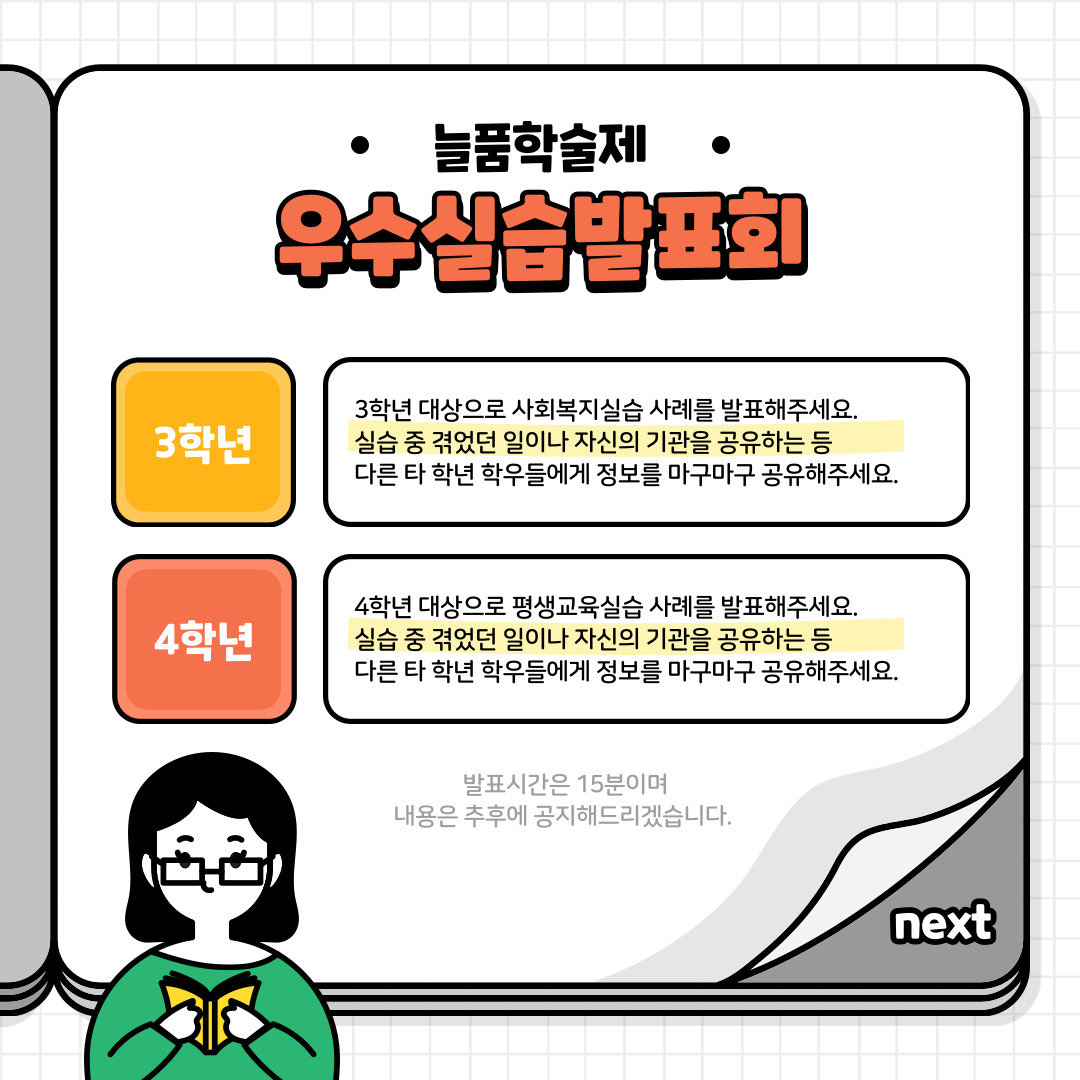 • 늘품학술제 •

우수실습발표회

3학년

3학년 대상으로 사회복지실습 사례를 발표해주세요. 실습 중 겪었던 일이나 자신의 기관을 공유하는 등 다른 타 학년 학우들에게 정보를 마구마구 공유해주세요.

4학년

4학년 대상으로 평생교육실습 사례를 발표해주세요. 실습 중 겪었던 일이나 자신의 기관을 공유하는 등 다른 타 학년 학우들에게 정보를 마구마구 공유해주세요.

발표시간은 15분이며
내용은 추후에 공지해드리겠습니다.

next